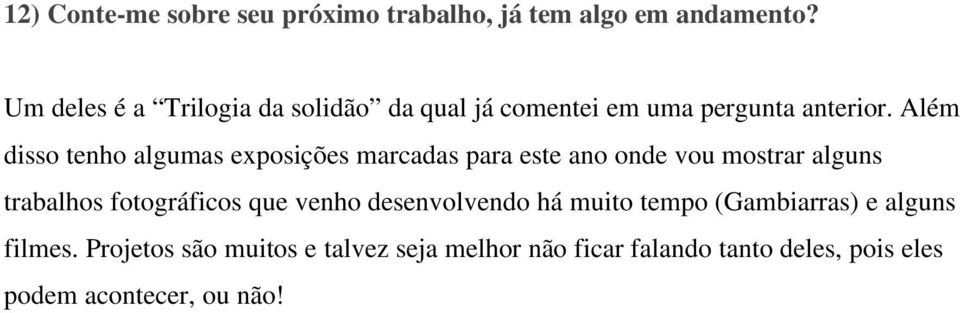 12) Conte-me sobre seu próximo trabalho, já tem algo em andamento?

Um deles é a “Trilogia da solidão” da qual já comentei em uma pergunta anterior. Além disso tenho algumas exposições marcadas para este ano onde vou mostrar alguns trabalhos fotográficos que venho desenvolvendo há muito tempo (Gambiarras) e alguns filmes. Projetos são muitos e talvez seja melhor não ficar falando tanto deles, pois eles podem acontecer, ou não!